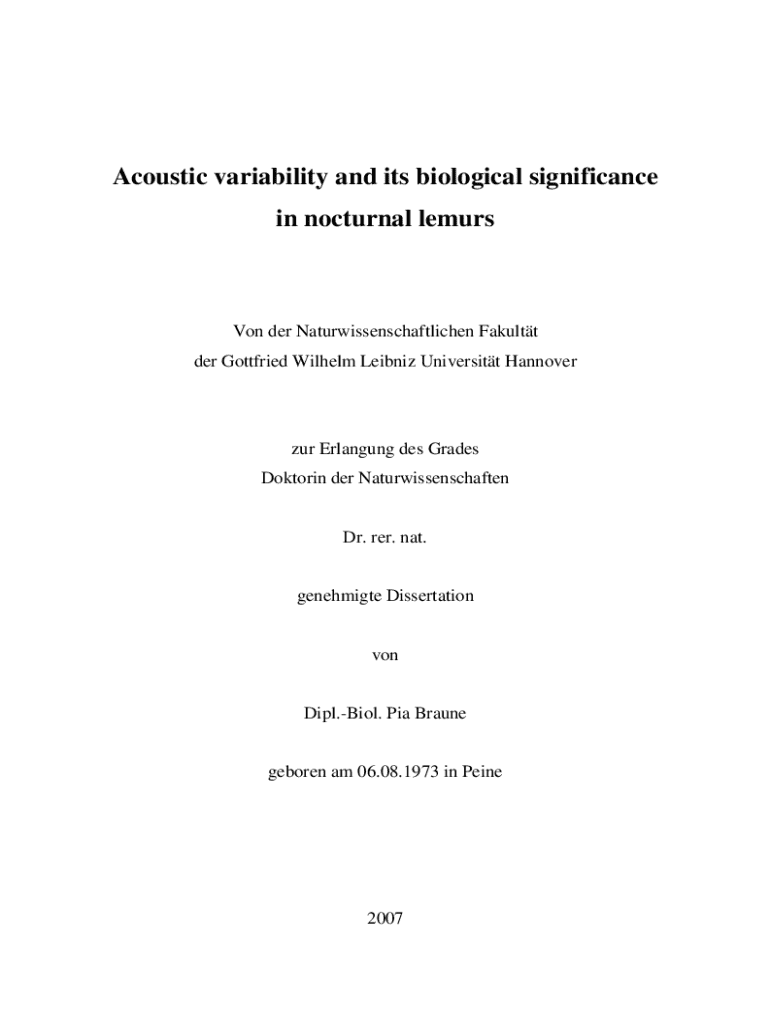 Acoustic variability and its biological significance
in nocturnal lemurs

Von der Naturwissenschaftlichen Fakultät
der Gottfried Wilhelm Leibniz Universität Hannover

zur Erlangung des Grades
Doktorin der Naturwissenschaften

Dr. rer. nat.

genehmigte Dissertation

von

Dipl.-Biol. Pia Braune

geboren am 06.08.1973 in Peine

2007